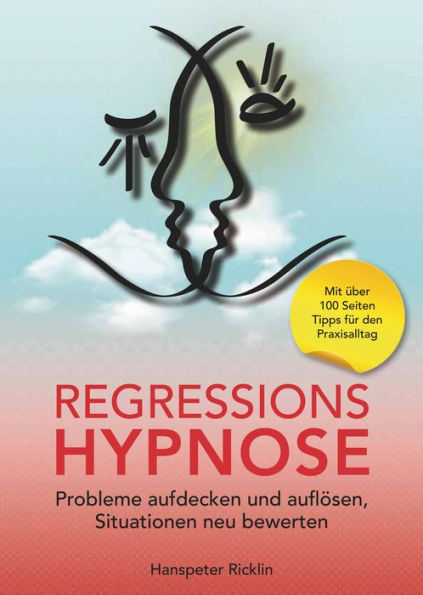 Mit über 100 Seiten Tipps für den Praxisalltag

REGRESSIONS HYPNOSE

Probleme aufdecken und auflösen, Situationen neu bewerten

Hanspeter Ricklin